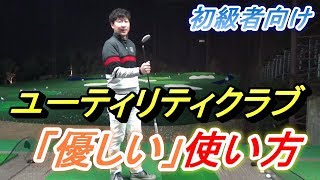 初級者向け

ユーティリティクラブ

「優しい」使い方